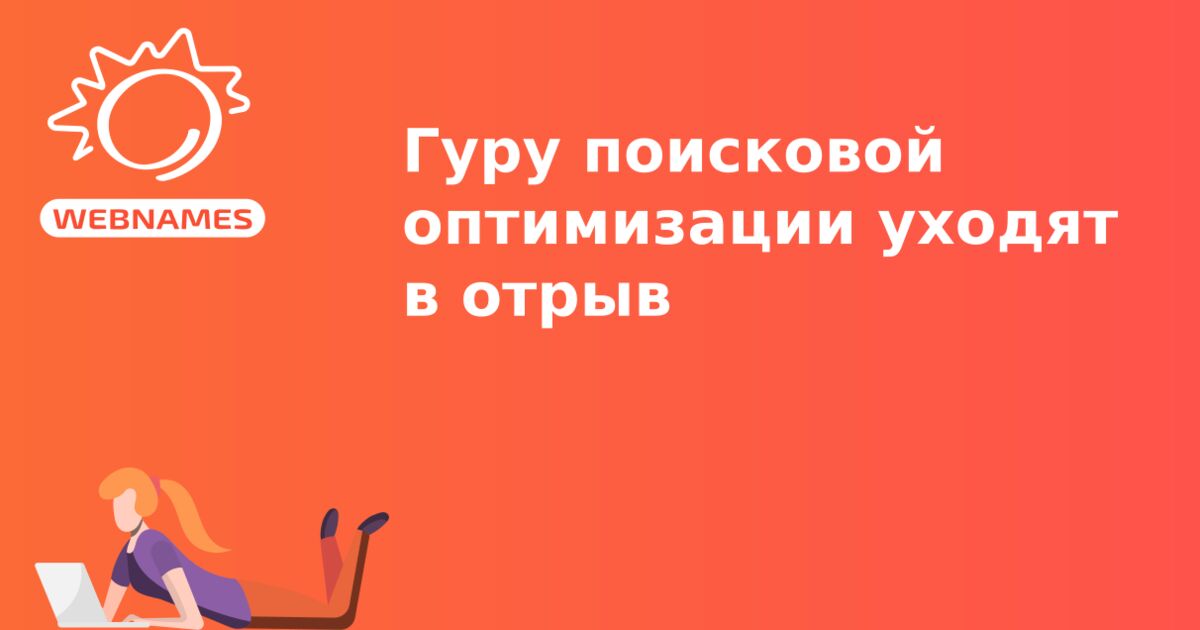 WEBNAMES

Гуру поисковой оптимизации уходят в отрыв